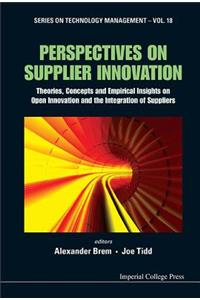 SERIES ON TECHNOLOGY MANAGEMENT – VOL. 18

PERSPECTIVES ON SUPPLIER INNOVATION

Theories, Concepts and Empirical Insights on Open Innovation and the Integration of Suppliers

editors

Alexander Brem • Joe Tidd

Imperial College Press